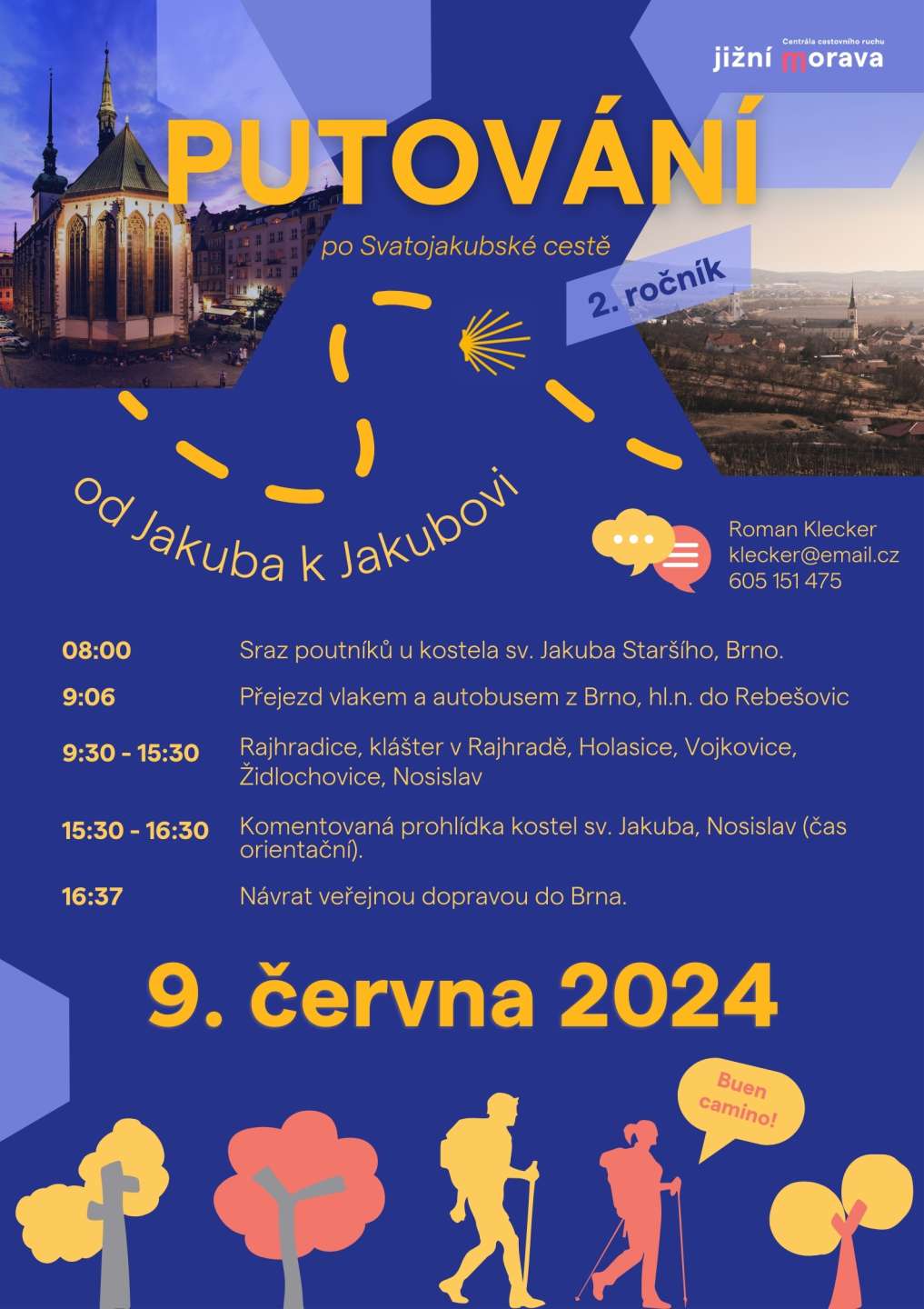 Centrála cestovního ruchu
jižní morava

PUTOVÁNÍ

po Svatojakubské cestě

2. ročník

od Jakuba k Jakubovi

Roman Klecker
klecker@email.cz
605 151 475

| | |
|---|---|
| 08:00 | Sraz poutníků u kostela sv. Jakuba Staršího, Brno. |
| 9:06 | Přejezd vlakem a autobusem z Brno, hl.n. do Rebešovic |
| 9:30 - 15:30 | Rajhradice, klášter v Rajhradě, Holasice, Vojkovice, Židlochovice, Nosislav |
| 15:30 - 16:30 | Komentovaná prohlídka kostel sv. Jakuba, Nosislav (čas orientační). |
| 16:37 | Návrat veřejnou dopravou do Brna. |

9. června 2024

Buen camino!